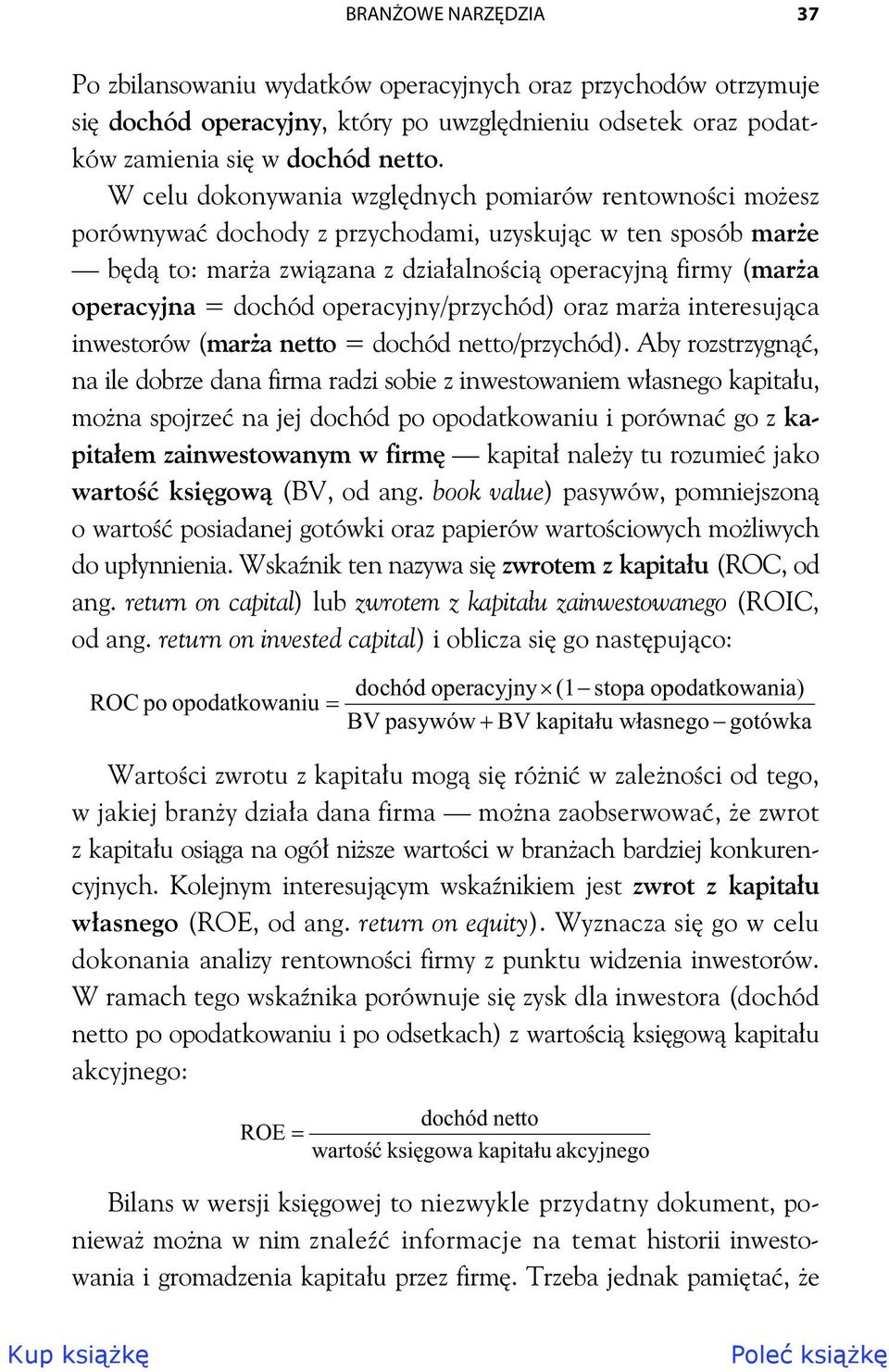 BRANŻOWE NARZĘDZIA 37

Po zbilansowaniu wydatków operacyjnych oraz przychodów otrzymuje się dochód operacyjny, który po uwzględnieniu odsetek oraz podatków zamienia się w dochód netto.

W celu dokonywania względnych pomiarów rentowności możesz porównywać dochody z przychodami, uzyskując w ten sposób marże — będą to: marża związana z działalnością operacyjną firmy (marża operacyjna = dochód operacyjny/przychód) oraz marża interesująca inwestorów (marża netto = dochód netto/przychód). Aby rozstrzygnąć, na ile dobrze dana firma radzi sobie z inwestowaniem własnego kapitału, można spojrzeć na jej dochód po opodatkowaniu i porównać go z kapitałem zainwestowanym w firmę — kapitał należy tu rozumieć jako wartość księgową (BV, od ang. book value) pasywów, pomniejszoną o wartość posiadanej gotówki oraz papierów wartościowych możliwych do upłynnienia. Wskaźnik ten nazywa się zwrotem z kapitału (ROC, od ang. return on capital) lub zwrotem z kapitału zainwestowanego (ROIC, od ang. return on invested capital) i oblicza się go następująco:

$\text{ROC po opodatkowaniu} = \frac{\text{dochód operacyjny} \times (1 - \text{stopa opodatkowania})}{\text{BV pasywów} + \text{BV kapitału własnego} - \text{gotówka}}$

Wartości zwrotu z kapitału mogą się różnić w zależności od tego, w jakiej branży działa dana firma — można zaobserwować, że zwrot z kapitału osiąga na ogół niższe wartości w branżach bardziej konkurencyjnych. Kolejnym interesującym wskaźnikiem jest zwrot z kapitału własnego (ROE, od ang. return on equity). Wyznacza się go w celu dokonania analizy rentowności firmy z punktu widzenia inwestorów. W ramach tego wskaźnika porównuje się zysk dla inwestora (dochód netto po opodatkowaniu i po odsetkach) z wartością księgową kapitału akcyjnego:

$\text{ROE} = \frac{\text{dochód netto}}{\text{wartość księgowa kapitału akcyjnego}}$

Bilans w wersji księgowej to niezwykle przydatny dokument, ponieważ można w nim znaleźć informacje na temat historii inwestowania i gromadzenia kapitału przez firmę. Trzeba jednak pamiętać, że

Kup książkę Poleć książkę